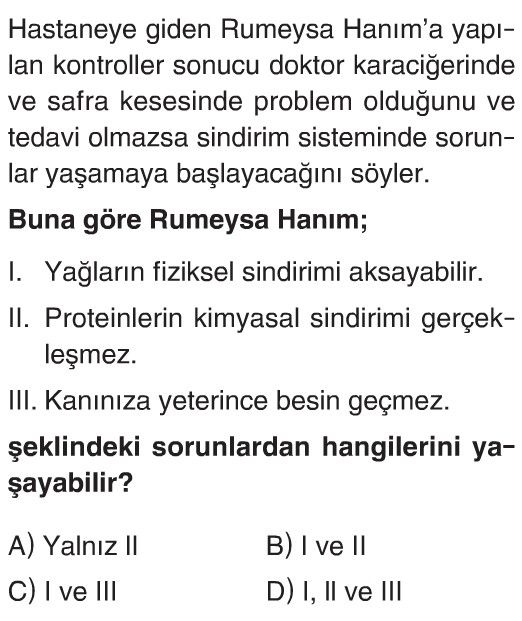 Hastaneye giden Rumeysa Hanım'a yapılan kontroller sonucu doktor karaciğerinde ve safra kesesinde problem olduğunu ve tedavi olmazsa sindirim sisteminde sorunlar yaşamaya başlayacağını söyler.

**Buna göre Rumeysa Hanım;**

I. Yağların fiziksel sindirimi aksayabilir.

II. Proteinlerin kimyasal sindirimi gerçekleşmez.

III. Kanınıza yeterince besin geçmez.

**şeklindeki sorunlardan hangilerini yaşayabilir?**

A) Yalnız II
B) I ve II
C) I ve III
D) I, II ve III